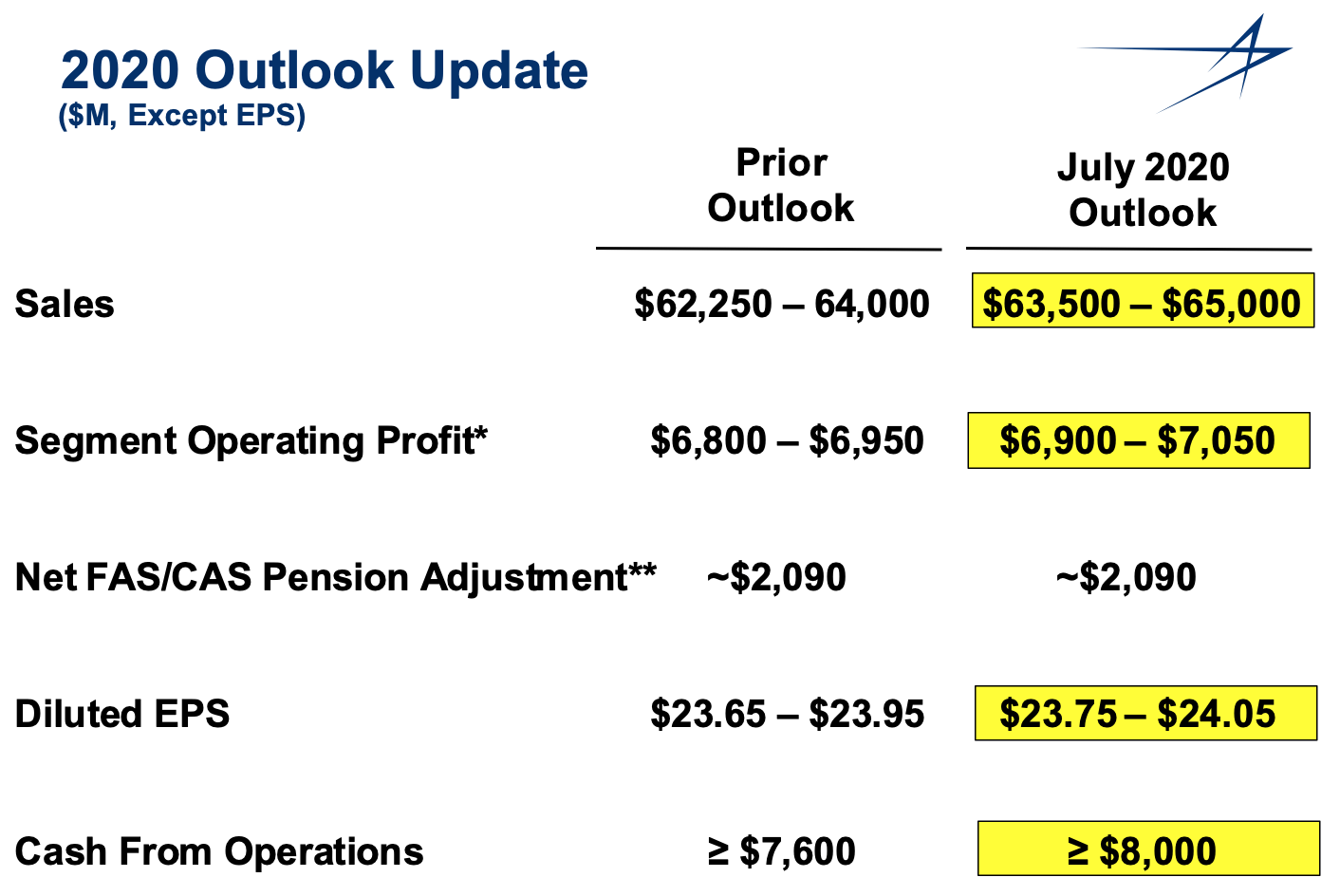 2020 Outlook Update
($M, Except EPS)

| | Prior Outlook | July 2020 Outlook |
|---|---|---|
| Sales | \$62,250 – 64,000 | \$63,500 – \$65,000 |
| Segment Operating Profit* | \$6,800 – \$6,950 | \$6,900 – \$7,050 |
| Net FAS/CAS Pension Adjustment** | ~\$2,090 | ~\$2,090 |
| Diluted EPS | \$23.65 – \$23.95 | \$23.75 – \$24.05 |
| Cash From Operations | ≥ \$7,600 | ≥ \$8,000 |